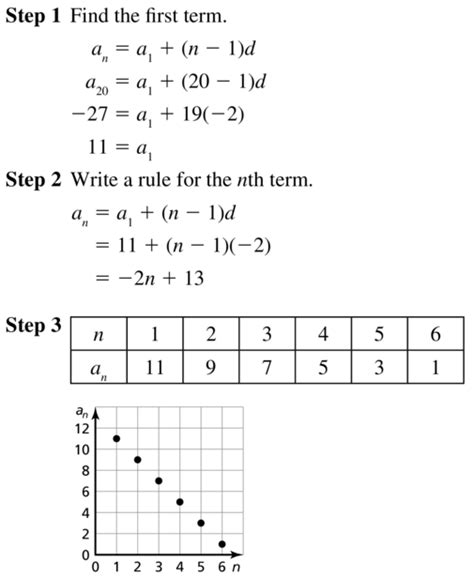 **Step 1** Find the first term.

$a_n = a_1 + (n - 1)d$

$a_{20} = a_1 + (20 - 1)d$

$-27 = a_1 + 19(-2)$

$11 = a_1$

**Step 2** Write a rule for the $n$th term.

$a_n = a_1 + (n - 1)d$

$= 11 + (n - 1)(-2)$

$= -2n + 13$

**Step 3**

| $n$ | 1 | 2 | 3 | 4 | 5 | 6 |
|---|---|---|---|---|---|---|
| $a_n$ | 11 | 9 | 7 | 5 | 3 | 1 |

$a_n$
12
10
8
6
4
2
0
0 1 2 3 4 5 6 $n$